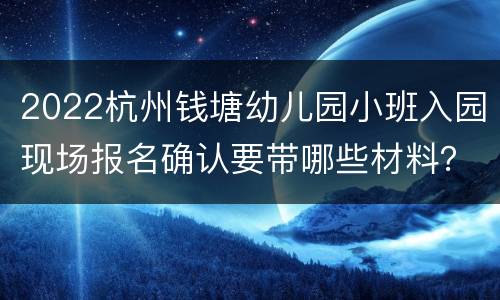 2022杭州钱塘幼儿园小班入园现场报名确认要带哪些材料?